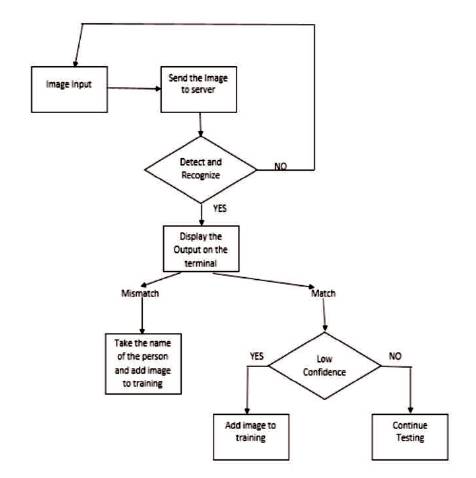 Image Input

Send the Image to server

Detect and Recognize

NO

YES

Display the Output on the terminal

Mismatch

Match

Take the name of the person and add image to training

YES

Low Confidence

NO

Add image to training

Continue Testing